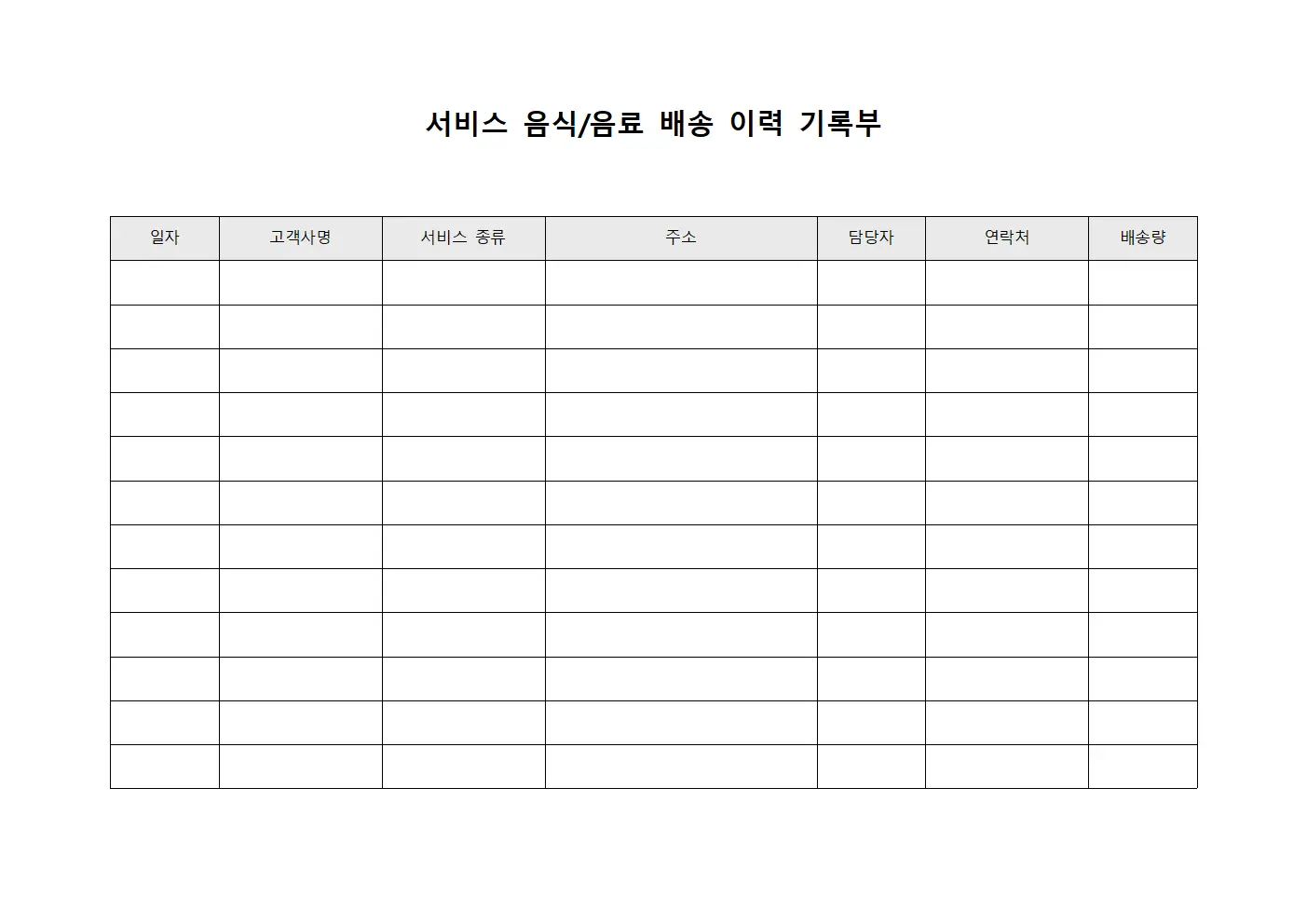 서비스 음식/음료 배송 이력 기록부

| 일자 | 고객사명 | 서비스 종류 | 주소 | 담당자 | 연락처 | 배송량 |
|---|---|---|---|---|---|---|
| | | | | | | |
| | | | | | | |
| | | | | | | |
| | | | | | | |
| | | | | | | |
| | | | | | | |
| | | | | | | |
| | | | | | | |
| | | | | | | |
| | | | | | | |
| | | | | | | |
| | | | | | | |